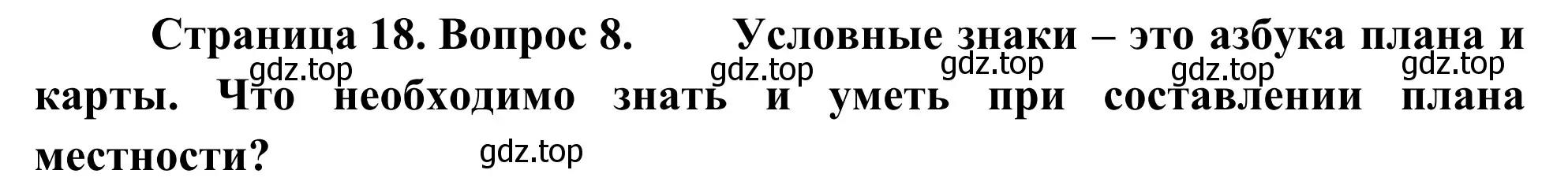 Страница 18. Вопрос 8. Условные знаки – это азбука плана и карты. Что необходимо знать и уметь при составлении плана местности?

gdz.top gdz.top gdz.top gdz.top gdz.top gdz.top